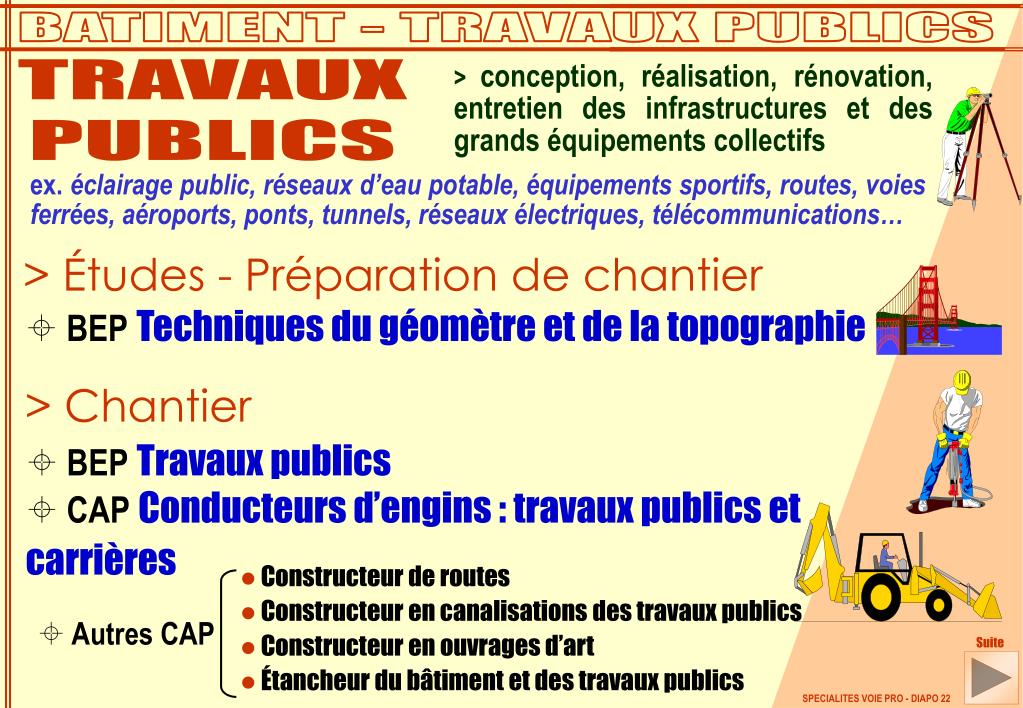 BATIMENT – TRAVAUX PUBLICS

TRAVAUX PUBLICS

> conception, réalisation, rénovation, entretien des infrastructures et des grands équipements collectifs

ex. éclairage public, réseaux d'eau potable, équipements sportifs, routes, voies ferrées, aéroports, ponts, tunnels, réseaux électriques, télécommunications…

> Études - Préparation de chantier

⌖ BEP Techniques du géomètre et de la topographie

> Chantier

⌖ BEP Travaux publics

⌖ CAP Conducteurs d'engins : travaux publics et carrières

⌖ Autres CAP

● Constructeur de routes
● Constructeur en canalisations des travaux publics
● Constructeur en ouvrages d'art
● Étancheur du bâtiment et des travaux publics

Suite

SPECIALITES VOIE PRO - DIAPO 22